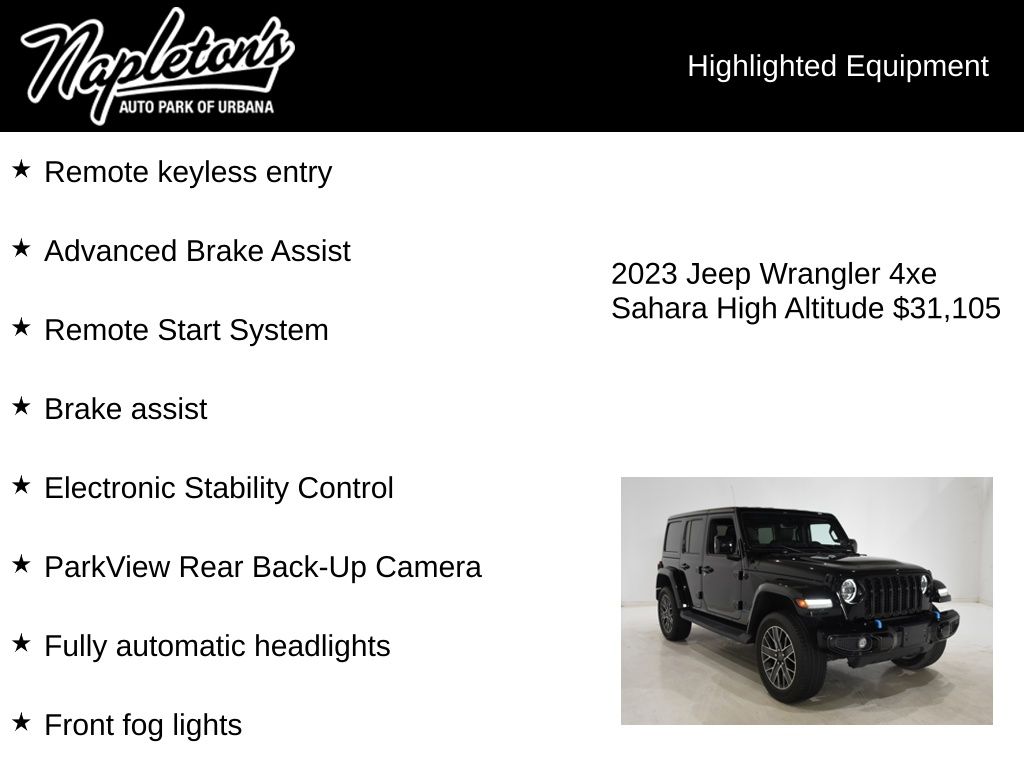 Napleton's
AUTO PARK OF URBANA

Highlighted Equipment

★ Remote keyless entry

★ Advanced Brake Assist

★ Remote Start System

★ Brake assist

★ Electronic Stability Control

★ ParkView Rear Back-Up Camera

★ Fully automatic headlights

★ Front fog lights

2023 Jeep Wrangler 4xe Sahara High Altitude $31,105